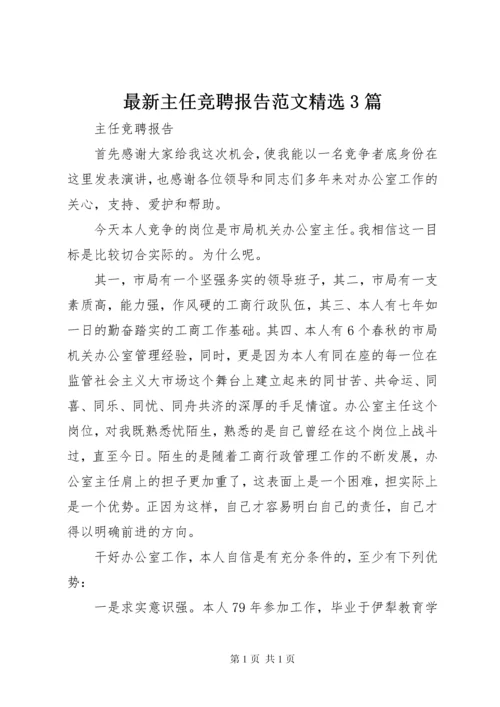 最新主任竞聘报告范文精选3篇

主任竞聘报告

首先感谢大家给我这次机会，使我能以一名竞争者底身份在这里发表演讲，也感谢各位领导和同志们多年来对办公室工作的关心，支持、爱护和帮助。

今天本人竞争的岗位是市局机关办公室主任。我相信这一目标是比较切合实际的。为什么呢。

其一，市局有一个坚强务实的领导班子，其二，市局有一支素质高，能力强，作风硬的工商行政队伍，其三、本人有七年如一日的勤奋踏实的工商工作基础。其四、本人有6个春秋的市局机关办公室管理经验，同时，更是因为本人有同在座的每一位在监管社会主义大市场这个舞台上建立起来的同甘苦、共命运、同喜、同乐、同忧、同舟共济的深厚的手足情谊。办公室主任这个岗位，对我既熟悉忧陌生，熟悉的是自己曾经在这个岗位上战斗过，直至今日。陌生的是随着工商行政管理工作的不断发展，办公室主任肩上的担子更加重了，这表面上是一个困难，担实际上是一个优势。正因为这样，自己才容易明白自己的责任，自己才得以明确前进的方向。

干好办公室工作，本人自信是有充分条件的，至少有下列优势：

一是求实意识强。本人79年参加工作，毕业于伊犁教育学

第1页 共1页